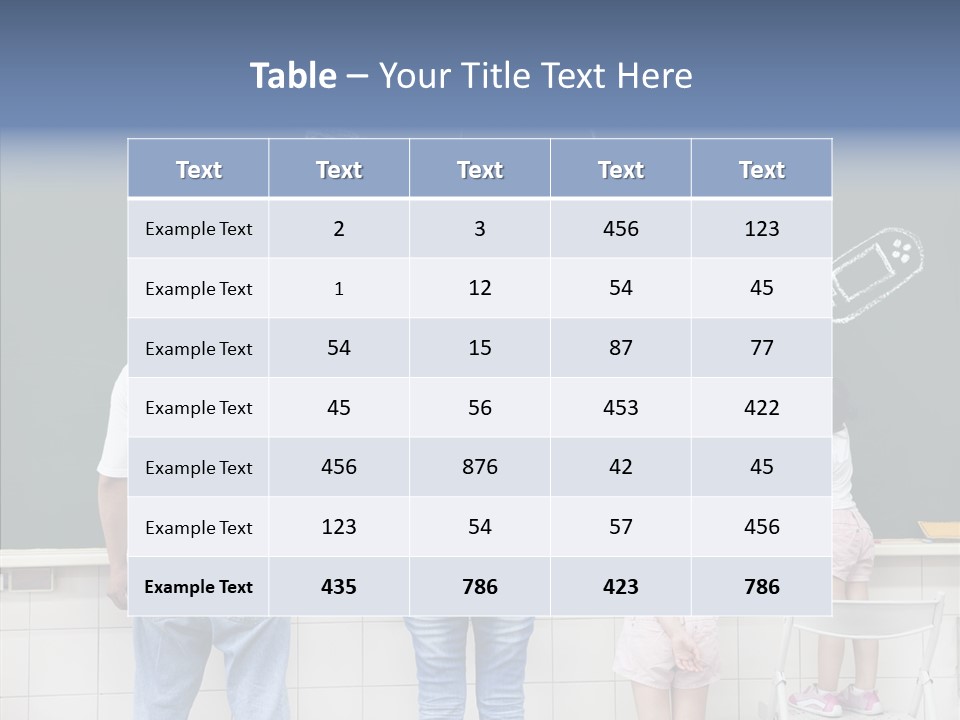 Table – Your Title Text Here

| Text | Text | Text | Text | Text |
|---|---|---|---|---|
| Example Text | 2 | 3 | 456 | 123 |
| Example Text | 1 | 12 | 54 | 45 |
| Example Text | 54 | 15 | 87 | 77 |
| Example Text | 45 | 56 | 453 | 422 |
| Example Text | 456 | 876 | 42 | 45 |
| Example Text | 123 | 54 | 57 | 456 |
| Example Text | 435 | 786 | 423 | 786 |